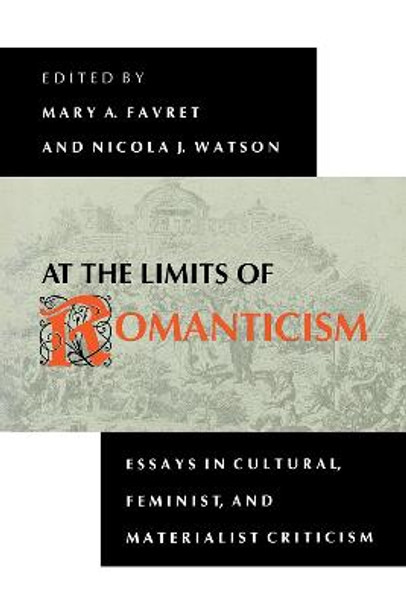 EDITED BY
MARY A. FAVRET
AND NICOLA J. WATSON

AT THE LIMITS OF
ROMANTICISM

ESSAYS IN CULTURAL,
FEMINIST, AND
MATERIALIST CRITICISM